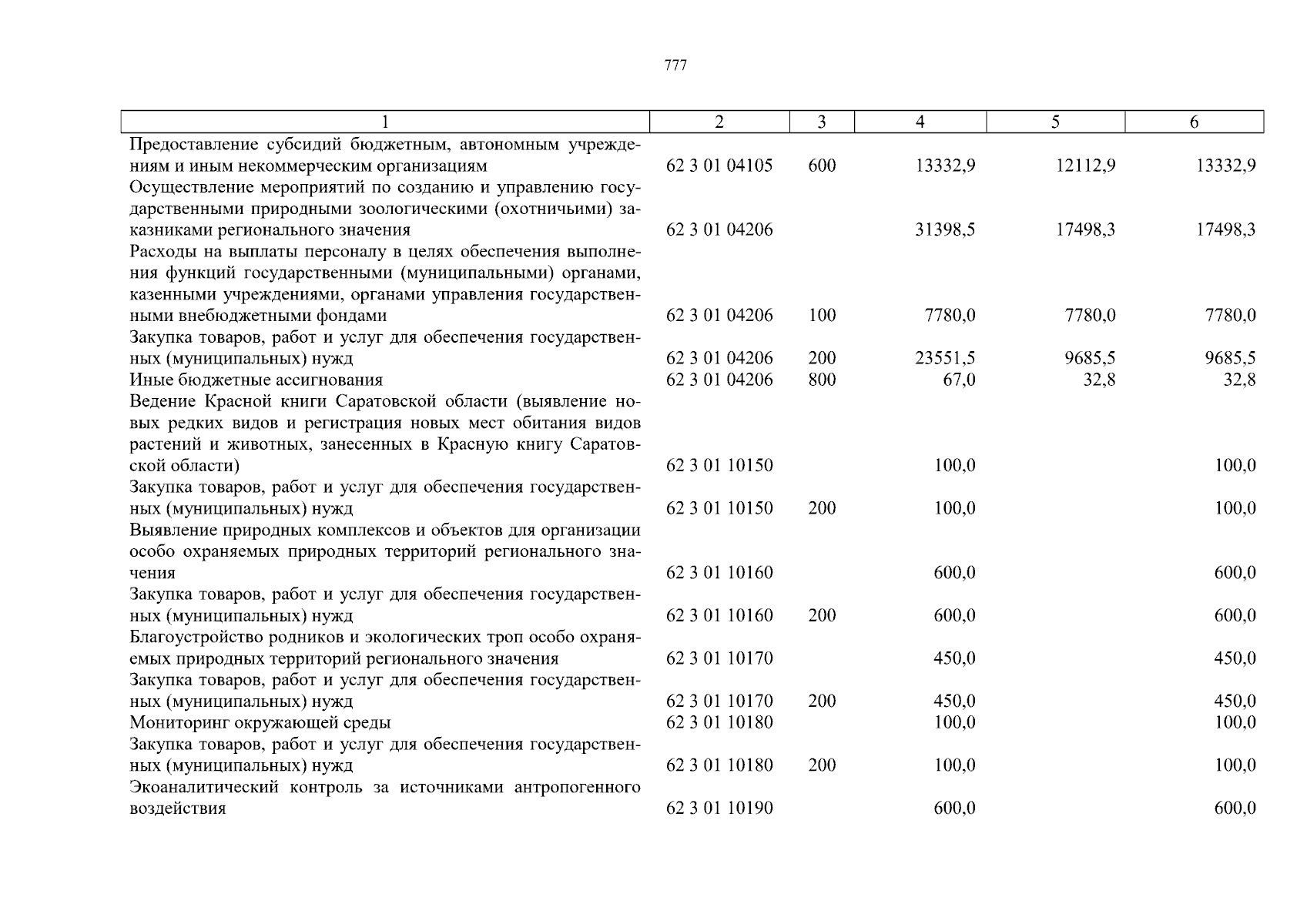 777

| 1 | 2 | 3 | 4 | 5 | 6 |
|---|---|---|---|---|---|
| Предоставление субсидий бюджетным, автономным учреждениям и иным некоммерческим организациям | 62 3 01 04105 | 600 | 13332,9 | 12112,9 | 13332,9 |
| Осуществление мероприятий по созданию и управлению государственными природными зоологическими (охотничьими) заказниками регионального значения | 62 3 01 04206 | | 31398,5 | 17498,3 | 17498,3 |
| Расходы на выплаты персоналу в целях обеспечения выполнения функций государственными (муниципальными) органами, казенными учреждениями, органами управления государственными внебюджетными фондами | 62 3 01 04206 | 100 | 7780,0 | 7780,0 | 7780,0 |
| Закупка товаров, работ и услуг для обеспечения государственных (муниципальных) нужд | 62 3 01 04206 | 200 | 23551,5 | 9685,5 | 9685,5 |
| Иные бюджетные ассигнования | 62 3 01 04206 | 800 | 67,0 | 32,8 | 32,8 |
| Ведение Красной книги Саратовской области (выявление новых редких видов и регистрация новых мест обитания видов растений и животных, занесенных в Красную книгу Саратовской области) | 62 3 01 10150 | | 100,0 | | 100,0 |
| Закупка товаров, работ и услуг для обеспечения государственных (муниципальных) нужд | 62 3 01 10150 | 200 | 100,0 | | 100,0 |
| Выявление природных комплексов и объектов для организации особо охраняемых природных территорий регионального значения | 62 3 01 10160 | | 600,0 | | 600,0 |
| Закупка товаров, работ и услуг для обеспечения государственных (муниципальных) нужд | 62 3 01 10160 | 200 | 600,0 | | 600,0 |
| Благоустройство родников и экологических троп особо охраняемых природных территорий регионального значения | 62 3 01 10170 | | 450,0 | | 450,0 |
| Закупка товаров, работ и услуг для обеспечения государственных (муниципальных) нужд | 62 3 01 10170 | 200 | 450,0 | | 450,0 |
| Мониторинг окружающей среды | 62 3 01 10180 | | 100,0 | | 100,0 |
| Закупка товаров, работ и услуг для обеспечения государственных (муниципальных) нужд | 62 3 01 10180 | 200 | 100,0 | | 100,0 |
| Экоаналитический контроль за источниками антропогенного воздействия | 62 3 01 10190 | | 600,0 | | 600,0 |